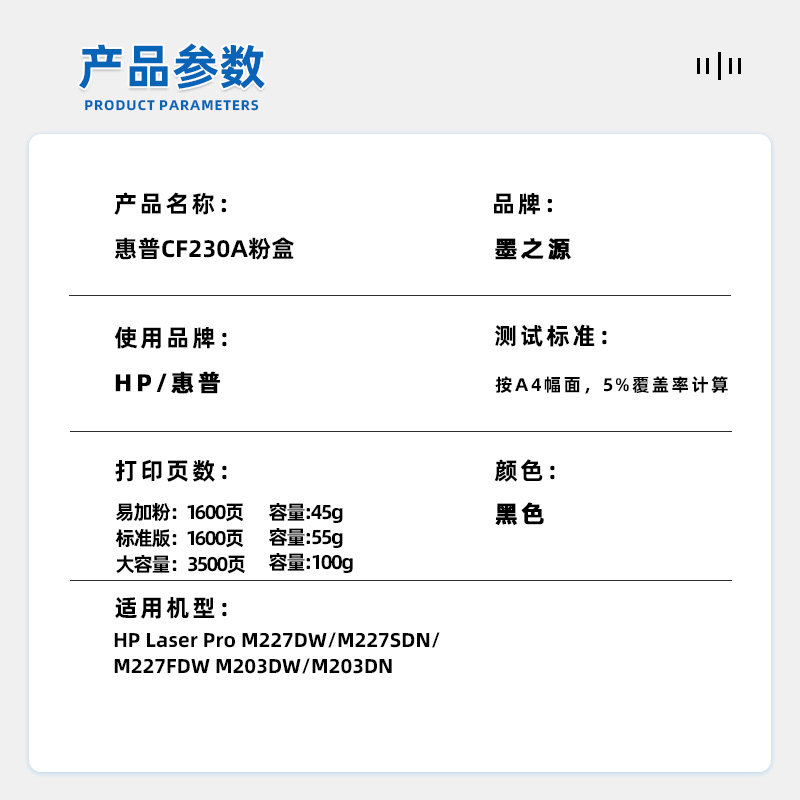 产品参数
PRODUCT PARAMETERS

产品名称：
惠普CF230A粉盒

品牌：
墨之源

使用品牌：
HP/惠普

测试标准：
按A4幅面，5%覆盖率计算

打印页数：
易加粉：1600页 容量:45g
标准版：1600页 容量:55g
大容量：3500页 容量:100g

颜色：
黑色

适用机型：
HP Laser Pro M227DW/M227SDN/M227FDW M203DW/M203DN